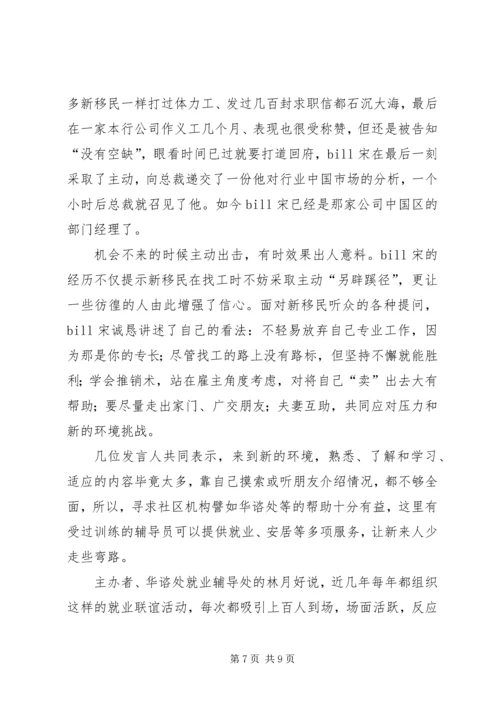 多新移民一样打过体力工、发过几百封求职信都石沉大海，最后在一家本行公司作义工几个月、表现也很受称赞，但还是被告知“没有空缺”，眼看时间已过就要打道回府，bill 宋在最后一刻采取了主动，向总裁递交了一份他对行业中国市场的分析，一个小时后总裁就召见了他。如今 bill 宋已经是那家公司中国区的部门经理了。

机会不来的时候主动出击，有时效果出人意料。bill 宋的经历不仅提示新移民在找工时不妨采取主动“另辟蹊径”，更让一些彷徨的人由此增强了信心。面对新移民听众的各种提问，bill 宋诚恳讲述了自己的看法：不轻易放弃自己专业工作，因为那是你的专长；尽管找工的路上没有路标，但坚持不懈就能胜利；学会推销术，站在雇主角度考虑，对将自己“卖”出去大有帮助；要尽量走出家门、广交朋友；夫妻互助，共同应对压力和新的环境挑战。

几位发言人共同表示，来到新的环境，熟悉、了解和学习、适应的内容毕竟太多，靠自己摸索或听朋友介绍情况，都不够全面，所以，寻求社区机构譬如华谘处等的帮助十分有益，这里有受过训练的辅导员可以提供就业、安居等多项服务，让新来人少走些弯路。

主办者、华谘处就业辅导处的林月好说，近几年每年都组织这样的就业联谊活动，每次都吸引上百人到场，场面活跃，反应

第 7 页 共 9 页